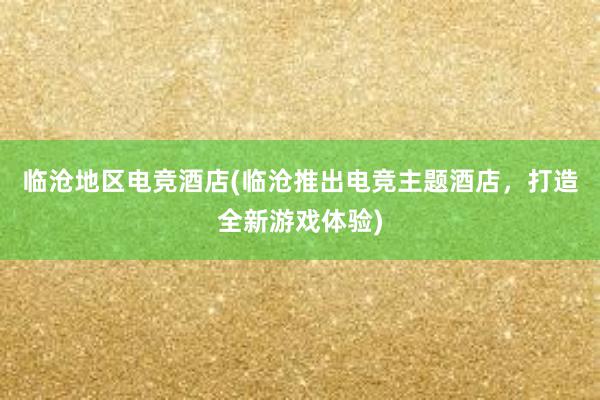 临沧地区电竞酒店(临沧推出电竞主题酒店，打造全新游戏体验)